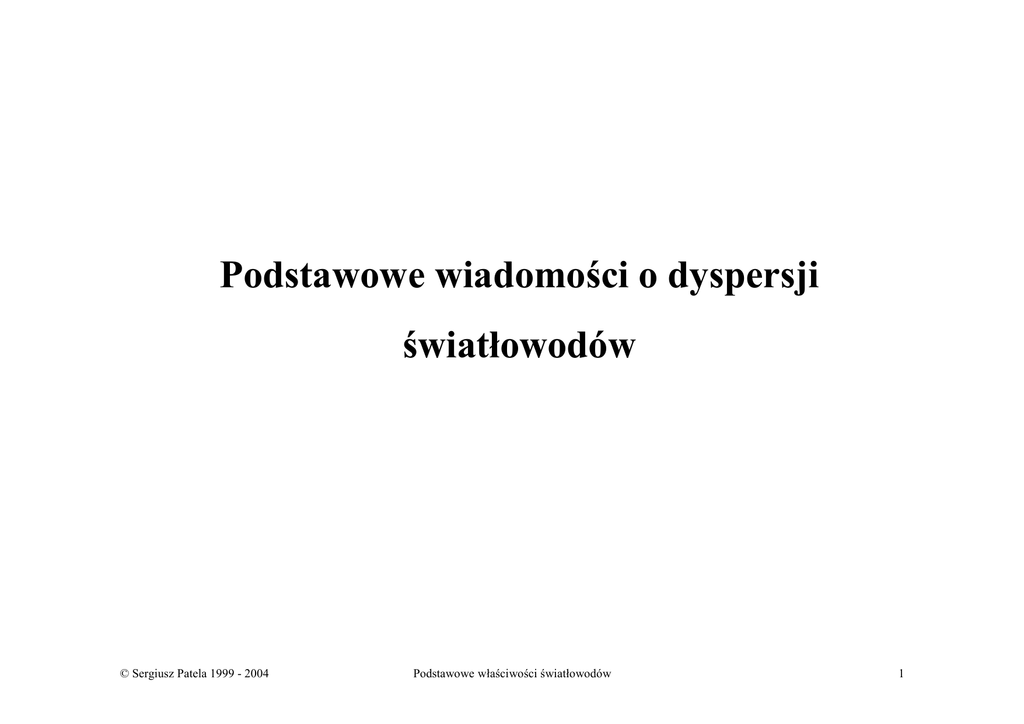 Podstawowe wiadomości o dyspersji

światłowodów

© Sergiusz Patela 1999 - 2004 Podstawowe właściwości światłowodów 1